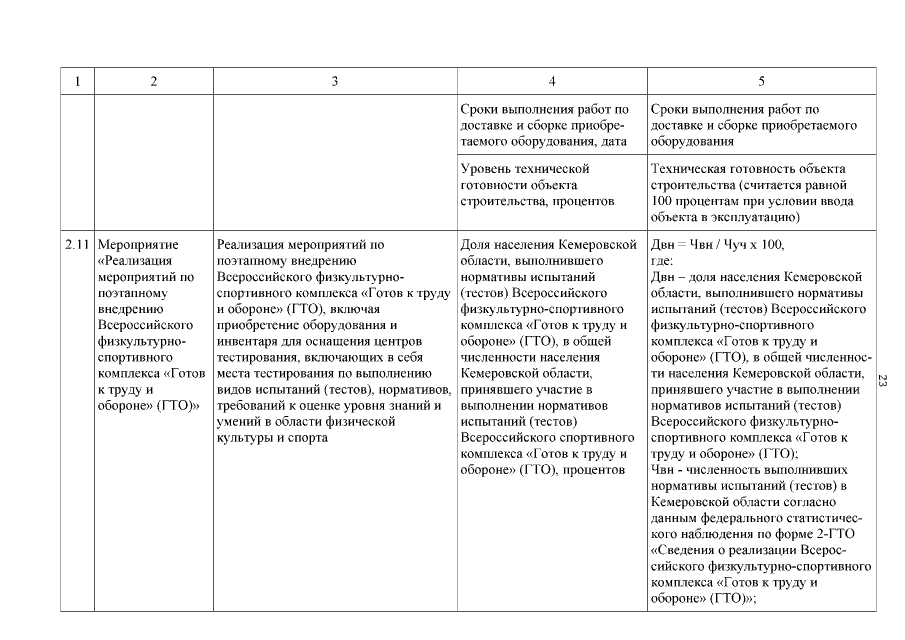 | 1 | 2 | 3 | 4 | 5 |
|---|---|---|---|---|
| | | | Сроки выполнения работ по доставке и сборке приобретаемого оборудования, дата | Сроки выполнения работ по доставке и сборке приобретаемого оборудования |
| | | | Уровень технической готовности объекта строительства, процентов | Техническая готовность объекта строительства (считается равной 100 процентам при условии ввода объекта в эксплуатацию) |
| 2.11 | Мероприятие «Реализация мероприятий по поэтапному внедрению Всероссийского физкультурно-спортивного комплекса «Готов к труду и обороне» (ГТО)» | Реализация мероприятий по поэтапному внедрению Всероссийского физкультурно-спортивного комплекса «Готов к труду и обороне» (ГТО), включая приобретение оборудования и инвентаря для оснащения центров тестирования, включающих в себя места тестирования по выполнению видов испытаний (тестов), нормативов, требований к оценке уровня знаний и умений в области физической культуры и спорта | Доля населения Кемеровской области, выполнившего нормативы испытаний (тестов) Всероссийского физкультурно-спортивного комплекса «Готов к труду и обороне» (ГТО), в общей численности населения Кемеровской области, принявшего участие в выполнении нормативов испытаний (тестов) Всероссийского спортивного комплекса «Готов к труду и обороне» (ГТО), процентов | Двн = Чвн / Чуч х 100, где: Двн – доля населения Кемеровской области, выполнившего нормативы испытаний (тестов) Всероссийского физкультурно-спортивного комплекса «Готов к труду и обороне» (ГТО), в общей численности населения Кемеровской области, принявшего участие в выполнении нормативов испытаний (тестов) Всероссийского физкультурно-спортивного комплекса «Готов к труду и обороне» (ГТО); Чвн - численность выполнивших нормативы испытаний (тестов) в Кемеровской области согласно данным федерального статистического наблюдения по форме 2-ГТО «Сведения о реализации Всероссийского физкультурно-спортивного комплекса «Готов к труду и обороне» (ГТО)»; |

23